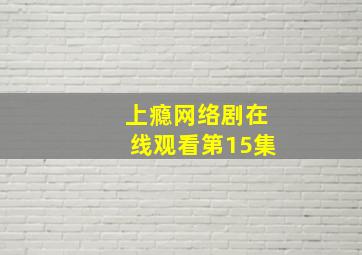 上瘾网络剧在线观看第15集